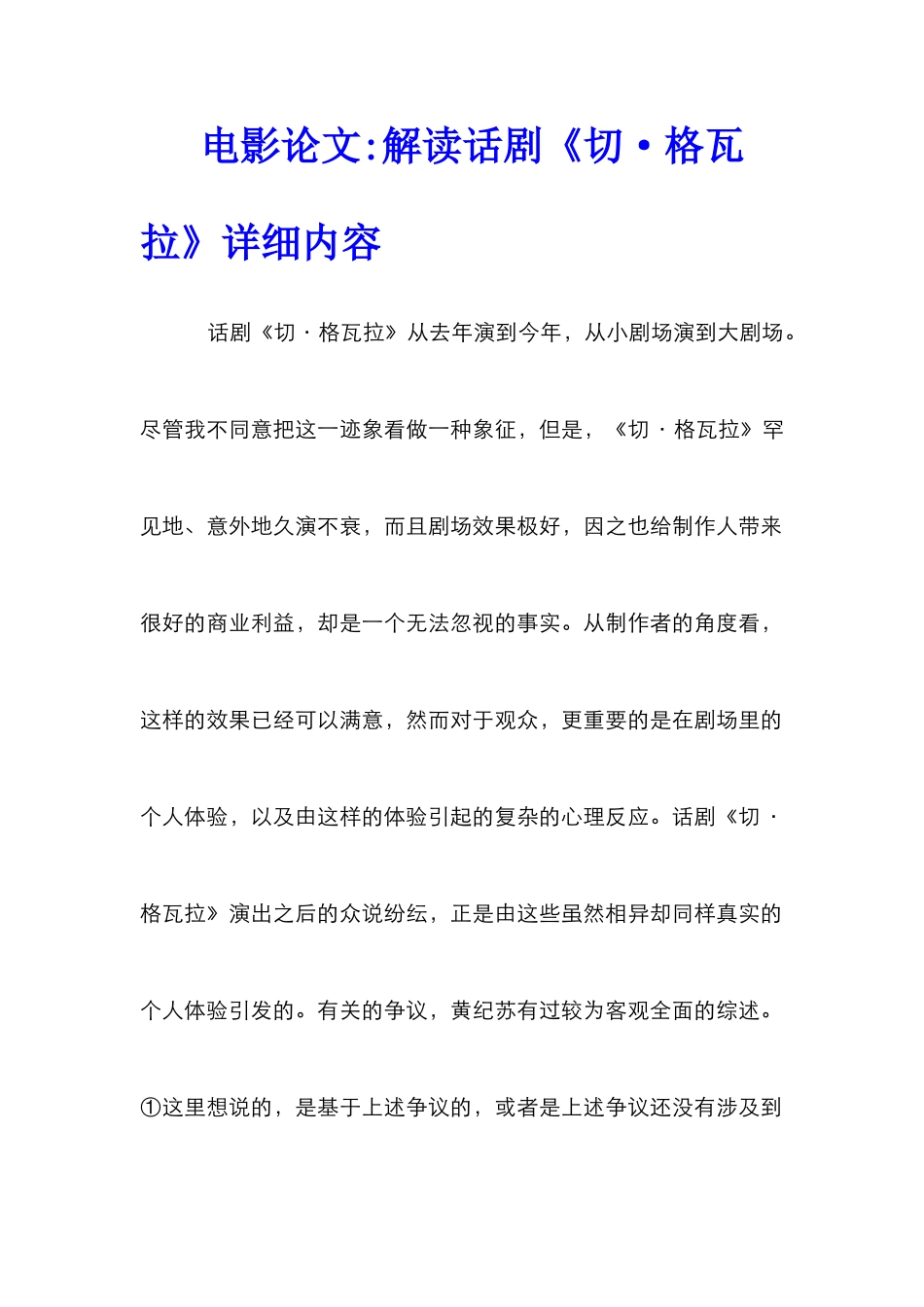 电影论文:解读话剧《切·格瓦拉》详细内容

话剧《切·格瓦拉》从去年演到今年，从小剧场演到大剧场。尽管我不同意把这一迹象看做一种象征，但是，《切·格瓦拉》罕见地、意外地久演不衰，而且剧场效果极好，因之也给制作人带来很好的商业利益，却是一个无法忽视的事实。从制作者的角度看，这样的效果已经可以满意，然而对于观众，更重要的是在剧场里的个人体验，以及由这样的体验引起的复杂的心理反应。话剧《切·格瓦拉》演出之后的众说纷纭，正是由这些虽然相异却同样真实的个人体验引发的。有关的争议，黄纪苏有过较为客观全面的综述。①这里想说的，是基于上述争议的，或者是上述争议还没有涉及到